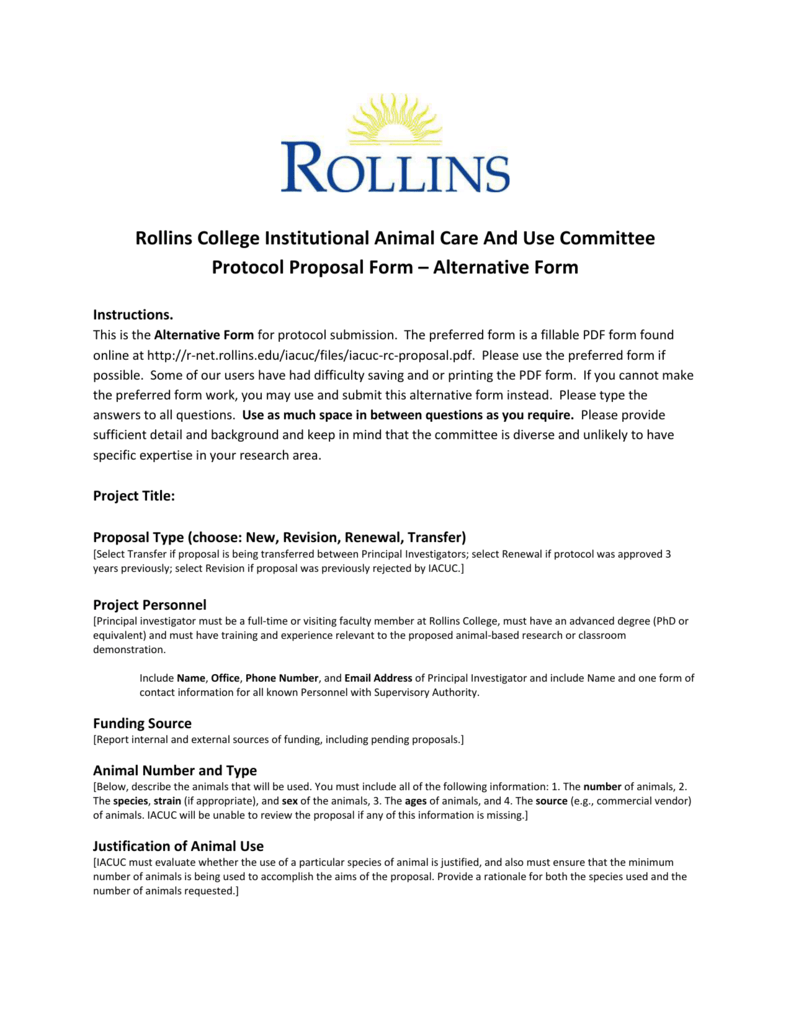 ROLLINS

Rollins College Institutional Animal Care And Use Committee
Protocol Proposal Form – Alternative Form

Instructions.
This is the Alternative Form for protocol submission. The preferred form is a fillable PDF form found online at http://r-net.rollins.edu/iacuc/files/iacuc-rc-proposal.pdf. Please use the preferred form if possible. Some of our users have had difficulty saving and or printing the PDF form. If you cannot make the preferred form work, you may use and submit this alternative form instead. Please type the answers to all questions. Use as much space in between questions as you require. Please provide sufficient detail and background and keep in mind that the committee is diverse and unlikely to have specific expertise in your research area.

Project Title:

Proposal Type (choose: New, Revision, Renewal, Transfer)
[Select Transfer if proposal is being transferred between Principal Investigators; select Renewal if protocol was approved 3 years previously; select Revision if proposal was previously rejected by IACUC.]

Project Personnel
[Principal investigator must be a full-time or visiting faculty member at Rollins College, must have an advanced degree (PhD or equivalent) and must have training and experience relevant to the proposed animal-based research or classroom demonstration.

Include Name, Office, Phone Number, and Email Address of Principal Investigator and include Name and one form of contact information for all known Personnel with Supervisory Authority.

Funding Source
[Report internal and external sources of funding, including pending proposals.]

Animal Number and Type
[Below, describe the animals that will be used. You must include all of the following information: 1. The number of animals, 2. The species, strain (if appropriate), and sex of the animals, 3. The ages of animals, and 4. The source (e.g., commercial vendor) of animals. IACUC will be unable to review the proposal if any of this information is missing.]

Justification of Animal Use
[IACUC must evaluate whether the use of a particular species of animal is justified, and also must ensure that the minimum number of animals is being used to accomplish the aims of the proposal. Provide a rationale for both the species used and the number of animals requested.]